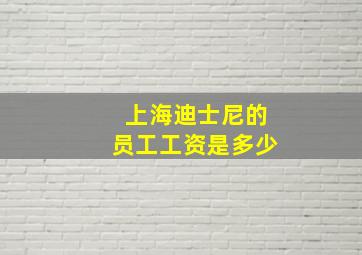 上海迪士尼的
员工工资是多少